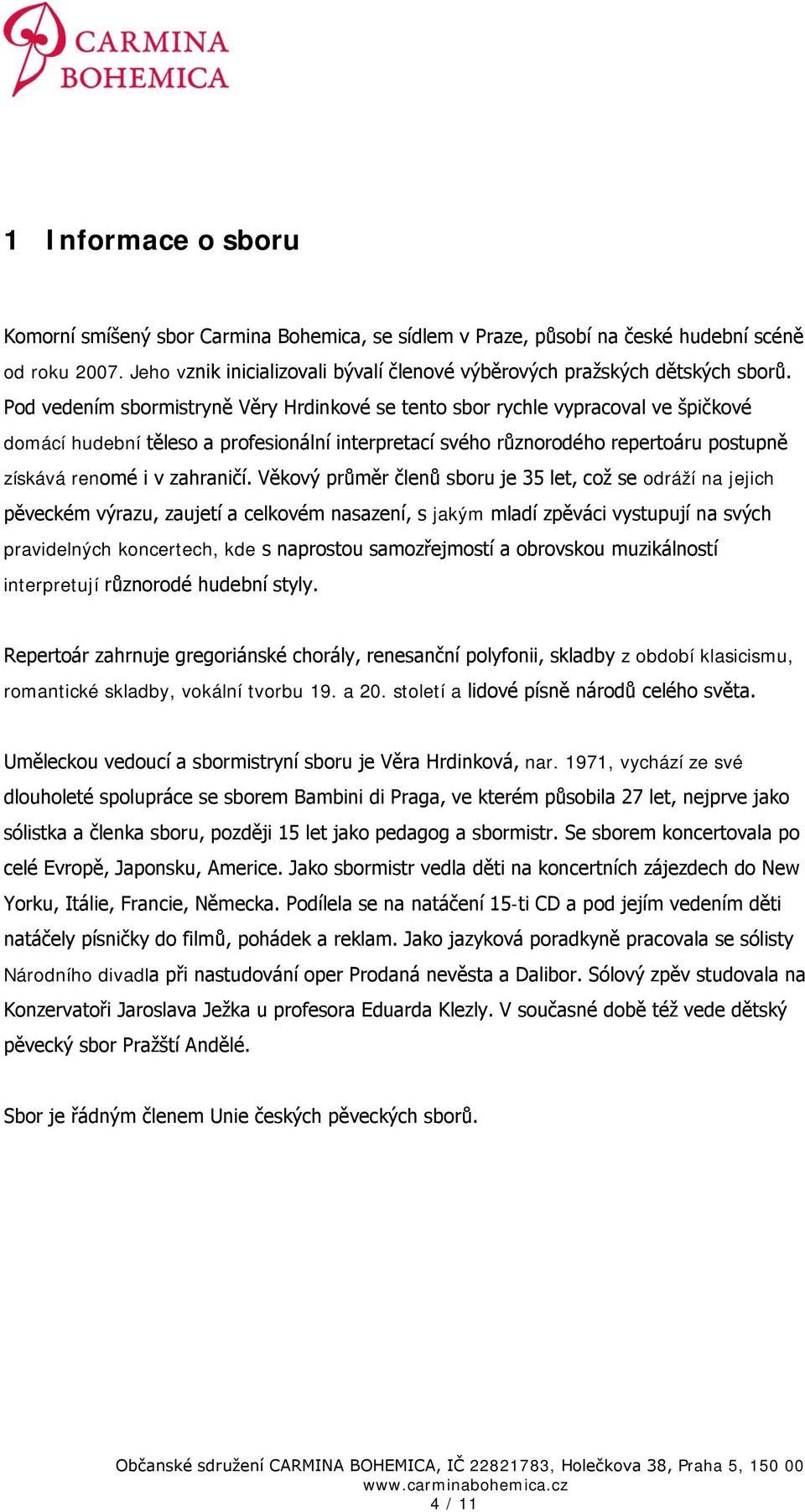 CARMINA BOHEMICA

1 Informace o sboru

Komorní smíšený sbor Carmina Bohemica, se sídlem v Praze, působí na české hudební scéně od roku 2007. Jeho vznik inicializovali bývalí členové výběrových pražských dětských sborů. Pod vedením sbormistryně Věry Hrdinkové se tento sbor rychle vypracoval ve špičkové domácí hudební těleso a profesionální interpretací svého různorodého repertoáru postupně získává renomé i v zahraničí. Věkový průměr členů sboru je 35 let, což se odráží na jejich pěveckém výrazu, zaujetí a celkovém nasazení, s jakým mladí zpěváci vystupují na svých pravidelných koncertech, kde s naprostou samozřejmostí a obrovskou muzikálností interpretují různorodé hudební styly.

Repertoár zahrnuje gregoriánské chorály, renesanční polyfonii, skladby z období klasicismu, romantické skladby, vokální tvorbu 19. a 20. století a lidové písně národů celého světa.

Uměleckou vedoucí a sbormistryní sboru je Věra Hrdinková, nar. 1971, vychází ze své dlouholeté spolupráce se sborem Bambini di Praga, ve kterém působila 27 let, nejprve jako sólistka a členka sboru, později 15 let jako pedagog a sbormistr. Se sborem koncertovala po celé Evropě, Japonsku, Americe. Jako sbormistr vedla děti na koncertních zájezdech do New Yorku, Itálie, Francie, Německa. Podílela se na natáčení 15-ti CD a pod jejím vedením děti natáčely písničky do filmů, pohádek a reklam. Jako jazyková poradkyně pracovala se sólisty Národního divadla při nastudování oper Prodaná nevěsta a Dalibor. Sólový zpěv studovala na Konzervatoři Jaroslava Ježka u profesora Eduarda Klezly. V současné době též vede dětský pěvecký sbor Pražští Andělé.

Sbor je řádným členem Unie českých pěveckých sborů.

Občanské sdružení CARMINA BOHEMICA, IČ 22821783, Holečkova 38, Praha 5, 150 00
www.carminabohemica.cz
4 / 11